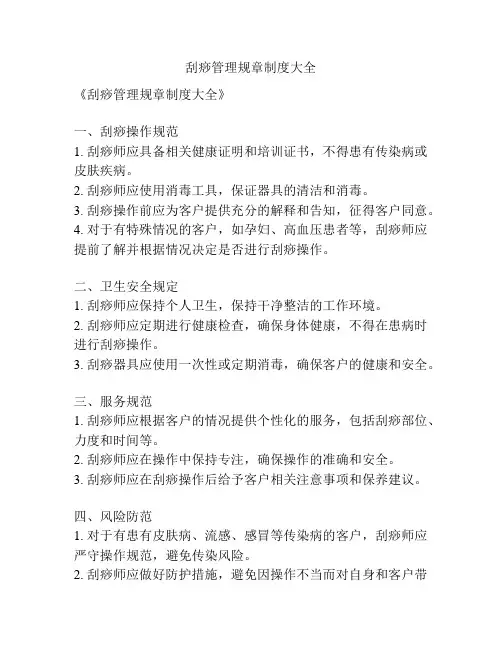 刮痧管理规章制度大全

《刮痧管理规章制度大全》

一、刮痧操作规范
1. 刮痧师应具备相关健康证明和培训证书，不得患有传染病或皮肤疾病。
2. 刮痧师应使用消毒工具，保证器具的清洁和消毒。
3. 刮痧操作前应为客户提供充分的解释和告知，征得客户同意。
4. 对于有特殊情况的客户，如孕妇、高血压患者等，刮痧师应提前了解并根据情况决定是否进行刮痧操作。

二、卫生安全规定
1. 刮痧师应保持个人卫生，保持干净整洁的工作环境。
2. 刮痧师应定期进行健康检查，确保身体健康，不得在患病时进行刮痧操作。
3. 刮痧器具应使用一次性或定期消毒，确保客户的健康和安全。

三、服务规范
1. 刮痧师应根据客户的情况提供个性化的服务，包括刮痧部位、力度和时间等。
2. 刮痧师应在操作中保持专注，确保操作的准确和安全。
3. 刮痧师应在刮痧操作后给予客户相关注意事项和保养建议。

四、风险防范
1. 对于有患有皮肤病、流感、感冒等传染病的客户，刮痧师应严守操作规范，避免传染风险。
2. 刮痧师应做好防护措施，避免因操作不当而对自身和客户带